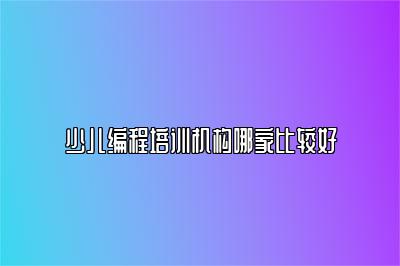 少儿编程培训机构哪家比较好